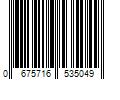 0 675716 535049